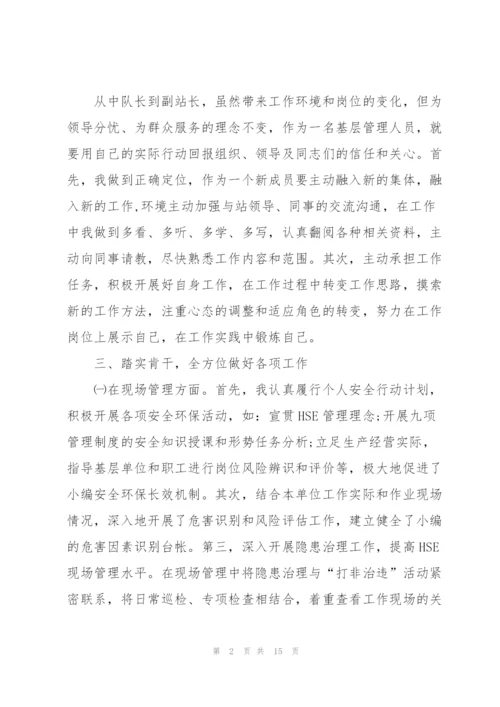 从中队长到副站长，虽然带来工作环境和岗位的变化，但为领导分忧、为群众服务的理念不变，作为一名基层管理人员，就要用自己的实际行动回报组织、领导及同志们的信任和关心。首先，我做到正确定位，作为一个新成员要主动融入新的集体，融入新的工作,环境主动加强与站领导、同事的交流沟通，在工作中我做到多看、多听、多学、多写，认真翻阅各种相关资料，主动向同事请教，尽快熟悉工作内容和范围。其次，主动承担工作任务，积极开展好自身工作，在工作过程中转变工作思路，摸索新的工作方法，注重心态的调整和适应角色的转变，努力在工作岗位上展示自己，在工作实践中锻炼自己。

三、踏实肯干，全方位做好各项工作

㈠在现场管理方面。首先，我认真履行个人安全行动计划，积极开展各项安全环保活动，如：宣贯HSE管理理念;开展九项管理制度的安全知识授课和形势任务分析;立足生产经营实际，指导基层单位和职工进行岗位风险辨识和评价等，极大地促进了小编安全环保长效机制。其次，结合本单位工作实际和作业现场情况，深入地开展了危害识别和风险评估工作，建立健全了小编的危害因素识别台帐。第三，深入开展隐患治理工作，提高HSE现场管理水平。在现场管理中将隐患治理与“打非治违”活动紧密联系，将日常巡检、专项检查相结合，着重查看工作现场的关

第 2 页 共 15 页